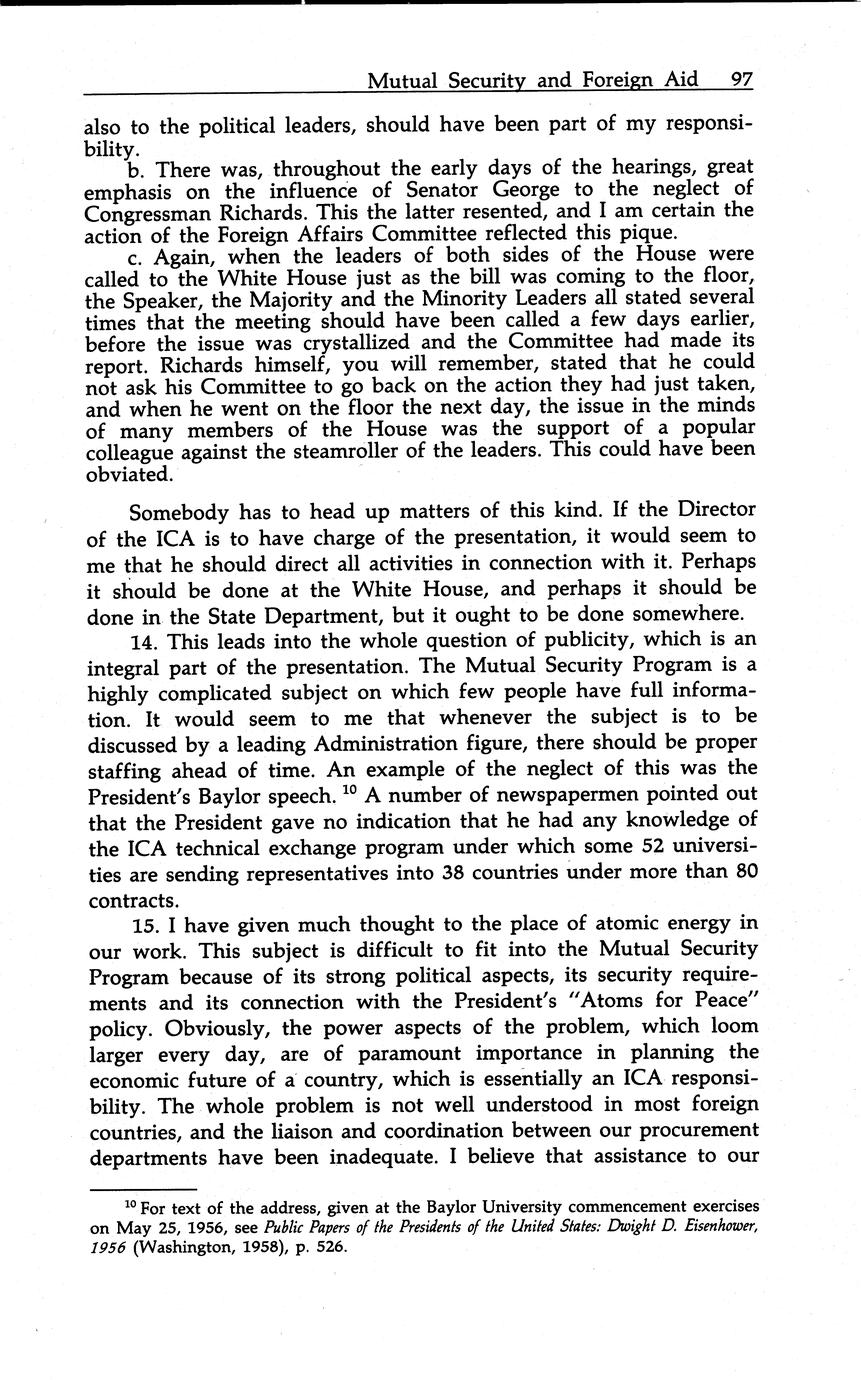 Mutual Security and Foreign Aid 97

also to the political leaders, should have been part of my responsibility.

b. There was, throughout the early days of the hearings, great emphasis on the influence of Senator George to the neglect of Congressman Richards. This the latter resented, and I am certain the action of the Foreign Affairs Committee reflected this pique.

c. Again, when the leaders of both sides of the House were called to the White House just as the bill was coming to the floor, the Speaker, the Majority and the Minority Leaders all stated several times that the meeting should have been called a few days earlier, before the issue was crystallized and the Committee had made its report. Richards himself, you will remember, stated that he could not ask his Committee to go back on the action they had just taken, and when he went on the floor the next day, the issue in the minds of many members of the House was the support of a popular colleague against the steamroller of the leaders. This could have been obviated.

Somebody has to head up matters of this kind. If the Director of the ICA is to have charge of the presentation, it would seem to me that he should direct all activities in connection with it. Perhaps it should be done at the White House, and perhaps it should be done in the State Department, but it ought to be done somewhere.

14. This leads into the whole question of publicity, which is an integral part of the presentation. The Mutual Security Program is a highly complicated subject on which few people have full information. It would seem to me that whenever the subject is to be discussed by a leading Administration figure, there should be proper staffing ahead of time. An example of the neglect of this was the President's Baylor speech. $^{10}$ A number of newspapermen pointed out that the President gave no indication that he had any knowledge of the ICA technical exchange program under which some 52 universities are sending representatives into 38 countries under more than 80 contracts.

15. I have given much thought to the place of atomic energy in our work. This subject is difficult to fit into the Mutual Security Program because of its strong political aspects, its security requirements and its connection with the President's "Atoms for Peace" policy. Obviously, the power aspects of the problem, which loom larger every day, are of paramount importance in planning the economic future of a country, which is essentially an ICA responsibility. The whole problem is not well understood in most foreign countries, and the liaison and coordination between our procurement departments have been inadequate. I believe that assistance to our

$^{10}$ For text of the address, given at the Baylor University commencement exercises on May 25, 1956, see Public Papers of the Presidents of the United States: Dwight D. Eisenhower, 1956 (Washington, 1958), p. 526.